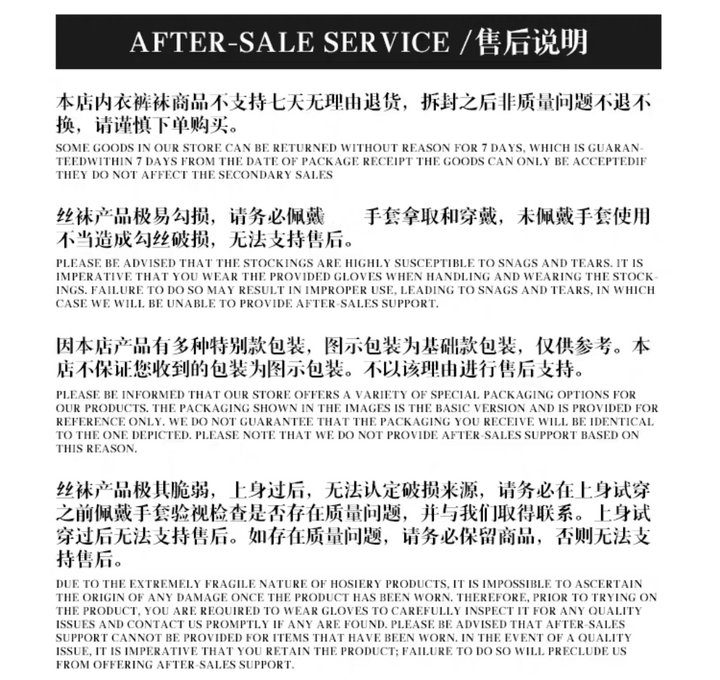 AFTER-SALE SERVICE /售后说明

本店内衣裤袜商品不支持七天无理由退货，拆封之后非质量问题不退不换，请谨慎下单购买。

SOME GOODS IN OUR STORE CAN BE RETURNED WITHOUT REASON FOR 7 DAYS, WHICH IS GUARANTEEDWITHIN 7 DAYS FROM THE DATE OF PACKAGE RECEIPT THE GOODS CAN ONLY BE ACCEPTEDIF THEY DO NOT AFFECT THE SECONDARY SALES

丝袜产品极易勾损，请务必佩戴 手套拿取和穿戴，未佩戴手套使用不当造成勾丝破损，无法支持售后。

PLEASE BE ADVISED THAT THE STOCKINGS ARE HIGHLY SUSCEPTIBLE TO SNAGS AND TEARS. IT IS IMPERATIVE THAT YOU WEAR THE PROVIDED GLOVES WHEN HANDLING AND WEARING THE STOCKINGS. FAILURE TO DO SO MAY RESULT IN IMPROPER USE, LEADING TO SNAGS AND TEARS, IN WHICH CASE WE WILL BE UNABLE TO PROVIDE AFTER-SALES SUPPORT.

因本店产品有多种特别款包装，图示包装为基础款包装，仅供参考。本店不保证您收到的包装为图示包装。不以该理由进行售后支持。

PLEASE BE INFORMED THAT OUR STORE OFFERS A VARIETY OF SPECIAL PACKAGING OPTIONS FOR OUR PRODUCTS. THE PACKAGING SHOWN IN THE IMAGES IS THE BASIC VERSION AND IS PROVIDED FOR REFERENCE ONLY. WE DO NOT GUARANTEE THAT THE PACKAGING YOU RECEIVE WILL BE IDENTICAL TO THE ONE DEPICTED. PLEASE NOTE THAT WE DO NOT PROVIDE AFTER-SALES SUPPORT BASED ON THIS REASON.

丝袜产品极其脆弱，上身过后，无法认定破损来源，请务必在上身试穿之前佩戴手套验视检查是否存在质量问题，并与我们取得联系。上身试穿过后无法支持售后。如存在质量问题，请务必保留商品，否则无法支持售后。

DUE TO THE EXTREMELY FRAGILE NATURE OF HOSIERY PRODUCTS, IT IS IMPOSSIBLE TO ASCERTAIN THE ORIGIN OF ANY DAMAGE ONCE THE PRODUCT HAS BEEN WORN. THEREFORE, PRIOR TO TRYING ON THE PRODUCT, YOU ARE REQUIRED TO WEAR GLOVES TO CAREFULLY INSPECT IT FOR ANY QUALITY ISSUES AND CONTACT US PROMPTLY IF ANY ARE FOUND. PLEASE BE ADVISED THAT AFTER-SALES SUPPORT CANNOT BE PROVIDED FOR ITEMS THAT HAVE BEEN WORN. IN THE EVENT OF A QUALITY ISSUE, IT IS IMPERATIVE THAT YOU RETAIN THE PRODUCT; FAILURE TO DO SO WILL PRECLUDE US FROM OFFERING AFTER-SALES SUPPORT.